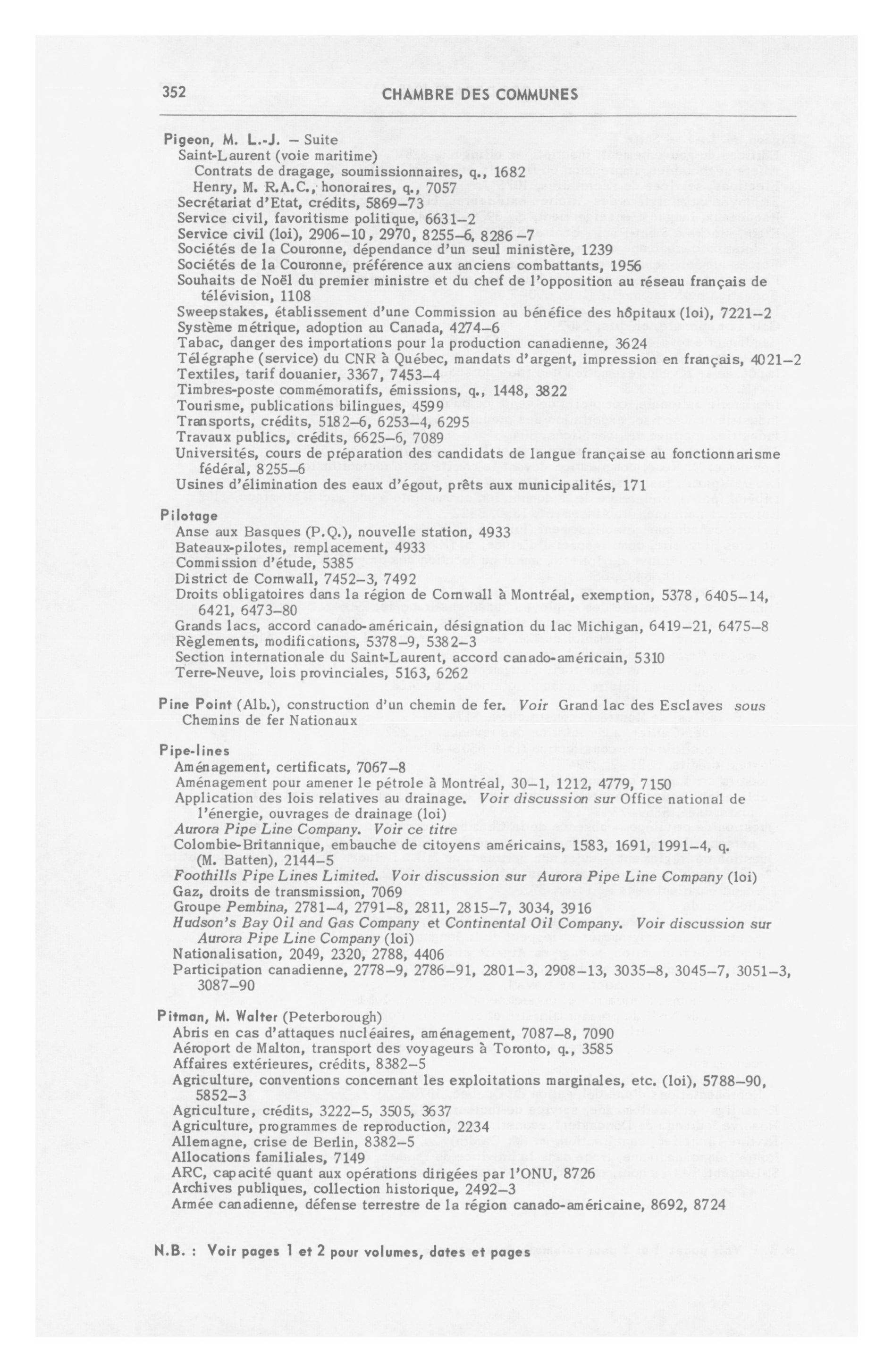 352 CHAMBRE DES COMMUNES

Pigeon, M. L.-J. – Suite
Saint-Laurent (voie maritime)
Contrats de dragage, soumissionnaires, q., 1682
Henry, M. R.A.C., honoraires, q., 7057
Secrétariat d'Etat, crédits, 5869–73
Service civil, favoritisme politique, 6631–2
Service civil (loi), 2906–10, 2970, 8255–6, 8286–7
Sociétés de la Couronne, dépendance d'un seul ministère, 1239
Sociétés de la Couronne, préférence aux anciens combattants, 1956
Souhaits de Noël du premier ministre et du chef de l'opposition au réseau français de télévision, 1108
Sweepstakes, établissement d'une Commission au bénéfice des hôpitaux (loi), 7221–2
Système métrique, adoption au Canada, 4274–6
Tabac, danger des importations pour la production canadienne, 3624
Télégraphe (service) du CNR à Québec, mandats d'argent, impression en français, 4021–2
Textiles, tarif douanier, 3367, 7453–4
Timbres-poste commémoratifs, émissions, q., 1448, 3822
Tourisme, publications bilingues, 4599
Transports, crédits, 5182–6, 6253–4, 6295
Travaux publics, crédits, 6625–6, 7089
Universités, cours de préparation des candidats de langue française au fonctionnarisme fédéral, 8255–6
Usines d'élimination des eaux d'égout, prêts aux municipalités, 171

Pilotage
Anse aux Basques (P.Q.), nouvelle station, 4933
Bateaux-pilotes, remplacement, 4933
Commission d'étude, 5385
District de Cornwall, 7452–3, 7492
Droits obligatoires dans la région de Cornwall à Montréal, exemption, 5378, 6405–14, 6421, 6473–80
Grands lacs, accord canado-américain, désignation du lac Michigan, 6419–21, 6475–8
Règlements, modifications, 5378–9, 5382–3
Section internationale du Saint-Laurent, accord canado-américain, 5310
Terre-Neuve, lois provinciales, 5163, 6262

Pine Point (Alb.), construction d'un chemin de fer. Voir Grand lac des Esclaves sous Chemins de fer Nationaux

Pipe-lines
Aménagement, certificats, 7067–8
Aménagement pour amener le pétrole à Montréal, 30–1, 1212, 4779, 7150
Application des lois relatives au drainage. Voir discussion sur Office national de l'énergie, ouvrages de drainage (loi)
Aurora Pipe Line Company. Voir ce titre
Colombie-Britannique, embauche de citoyens américains, 1583, 1691, 1991–4, q. (M. Batten), 2144–5
Foothills Pipe Lines Limited. Voir discussion sur Aurora Pipe Line Company (loi)
Gaz, droits de transmission, 7069
Groupe Pembina, 2781–4, 2791–8, 2811, 2815–7, 3034, 3916
Hudson's Bay Oil and Gas Company et Continental Oil Company. Voir discussion sur Aurora Pipe Line Company (loi)
Nationalisation, 2049, 2320, 2788, 4406
Participation canadienne, 2778–9, 2786–91, 2801–3, 2908–13, 3035–8, 3045–7, 3051–3, 3087–90

Pitman, M. Walter (Peterborough)
Abris en cas d'attaques nucléaires, aménagement, 7087–8, 7090
Aéroport de Malton, transport des voyageurs à Toronto, q., 3585
Affaires extérieures, crédits, 8382–5
Agriculture, conventions concernant les exploitations marginales, etc. (loi), 5788–90, 5852–3
Agriculture, crédits, 3222–5, 3505, 3637
Agriculture, programmes de reproduction, 2234
Allemagne, crise de Berlin, 8382–5
Allocations familiales, 7149
ARC, capacité quant aux opérations dirigées par l'ONU, 8726
Archives publiques, collection historique, 2492–3
Armée canadienne, défense terrestre de la région canado-américaine, 8692, 8724

N.B. : Voir pages 1 et 2 pour volumes, dates et pages